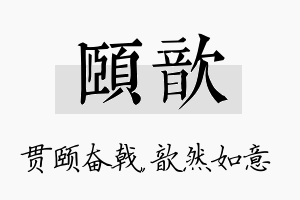 頤歆

贯颐奋戟，歆然如意